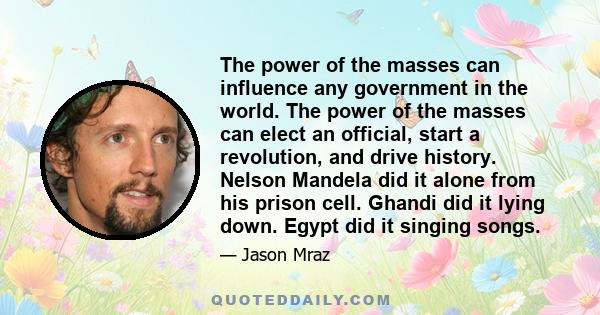 The power of the masses can influence any government in the world. The power of the masses can elect an official, start a revolution, and drive history. Nelson Mandela did it alone from his prison cell. Ghandi did it lying down. Egypt did it singing songs.

— Jason Mraz

QUOTEDDAILY.COM